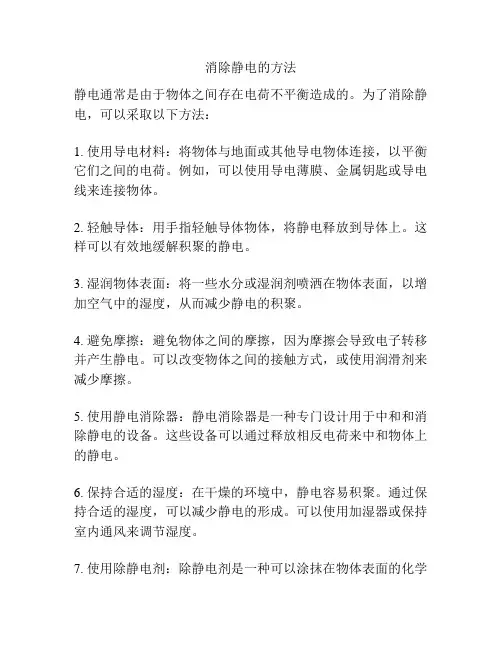 消除静电的方法

静电通常是由于物体之间存在电荷不平衡造成的。为了消除静电，可以采取以下方法：

1. 使用导电材料：将物体与地面或其他导电物体连接，以平衡它们之间的电荷。例如，可以使用导电薄膜、金属钥匙或导电线来连接物体。

2. 轻触导体：用手指轻触导体物体，将静电释放到导体上。这样可以有效地缓解积聚的静电。

3. 湿润物体表面：将一些水分或湿润剂喷洒在物体表面，以增加空气中的湿度，从而减少静电的积聚。

4. 避免摩擦：避免物体之间的摩擦，因为摩擦会导致电子转移并产生静电。可以改变物体之间的接触方式，或使用润滑剂来减少摩擦。

5. 使用静电消除器：静电消除器是一种专门设计用于中和和消除静电的设备。这些设备可以通过释放相反电荷来中和物体上的静电。

6. 保持合适的湿度：在干燥的环境中，静电容易积聚。通过保持合适的湿度，可以减少静电的形成。可以使用加湿器或保持室内通风来调节湿度。

7. 使用除静电剂：除静电剂是一种可以涂抹在物体表面的化学